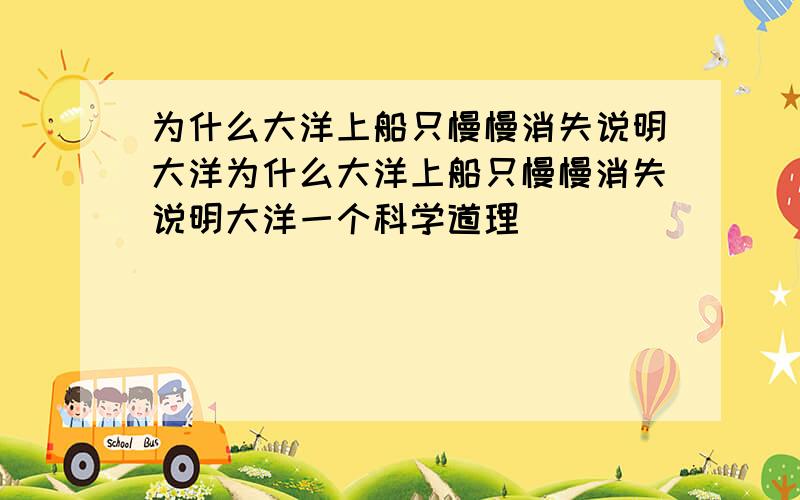 为什么大洋上船只慢慢消失说明大洋为什么大洋上船只慢慢消失说明大洋一个科学道理

5

9

School Bus